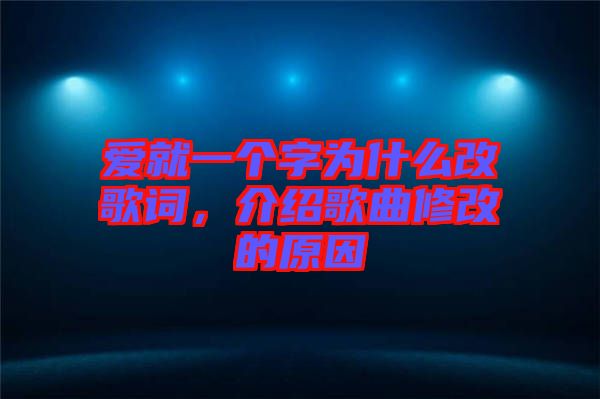 爱就一个字为什么改歌词，介绍歌曲修改的原因